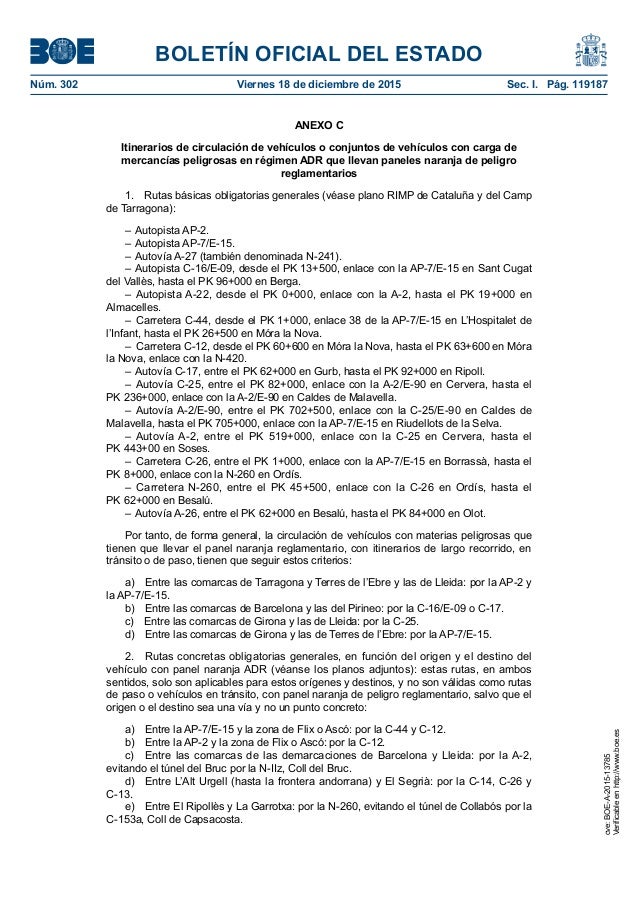 BOE

BOLETÍN OFICIAL DEL ESTADO

Núm. 302 Viernes 18 de diciembre de 2015 Sec. I. Pág. 119187

ANEXO C

Itinerarios de circulación de vehículos o conjuntos de vehículos con carga de mercancías peligrosas en régimen ADR que llevan paneles naranja de peligro reglamentarios

1. Rutas básicas obligatorias generales (véase plano RIMP de Cataluña y del Camp de Tarragona):

– Autopista AP-2.
– Autopista AP-7/E-15.
– Autovía A-27 (también denominada N-241).
– Autopista C-16/E-09, desde el PK 13+500, enlace con la AP-7/E-15 en Sant Cugat del Vallès, hasta el PK 96+000 en Berga.
– Autopista A-22, desde el PK 0+000, enlace con la A-2, hasta el PK 19+000 en Almacelles.
– Carretera C-44, desde el PK 1+000, enlace 38 de la AP-7/E-15 en L'Hospitalet de l'Infant, hasta el PK 26+500 en Móra la Nova.
– Carretera C-12, desde el PK 60+600 en Móra la Nova, hasta el PK 63+600 en Móra la Nova, enlace con la N-420.
– Autovía C-17, entre el PK 62+000 en Gurb, hasta el PK 92+000 en Ripoll.
– Autovía C-25, entre el PK 82+000, enlace con la A-2/E-90 en Cervera, hasta el PK 236+000, enlace con la A-2/E-90 en Caldes de Malavella.
– Autovía A-2/E-90, entre el PK 702+500, enlace con la C-25/E-90 en Caldes de Malavella, hasta el PK 705+000, enlace con la AP-7/E-15 en Riudellots de la Selva.
– Autovía A-2, entre el PK 519+000, enlace con la C-25 en Cervera, hasta el PK 443+00 en Soses.
– Carretera C-26, entre el PK 1+000, enlace con la AP-7/E-15 en Borrassà, hasta el PK 8+000, enlace con la N-260 en Ordís.
– Carretera N-260, entre el PK 45+500, enlace con la C-26 en Ordís, hasta el PK 62+000 en Besalú.
– Autovía A-26, entre el PK 62+000 en Besalú, hasta el PK 84+000 en Olot.

Por tanto, de forma general, la circulación de vehículos con materias peligrosas que tienen que llevar el panel naranja reglamentario, con itinerarios de largo recorrido, en tránsito o de paso, tienen que seguir estos criterios:

a) Entre las comarcas de Tarragona y Terres de l'Ebre y las de Lleida: por la AP-2 y la AP-7/E-15.
b) Entre las comarcas de Barcelona y las del Pirineo: por la C-16/E-09 o C-17.
c) Entre las comarcas de Girona y las de Lleida: por la C-25.
d) Entre las comarcas de Girona y las de Terres de l'Ebre: por la AP-7/E-15.

2. Rutas concretas obligatorias generales, en función del origen y el destino del vehículo con panel naranja ADR (véanse los planos adjuntos): estas rutas, en ambos sentidos, solo son aplicables para estos orígenes y destinos, y no son válidas como rutas de paso o vehículos en tránsito, con panel naranja de peligro reglamentario, salvo que el origen o el destino sea una vía y no un punto concreto:

a) Entre la AP-7/E-15 y la zona de Flix o Ascó: por la C-44 y C-12.
b) Entre la AP-2 y la zona de Flix o Ascó: por la C-12.
c) Entre las comarcas de las demarcaciones de Barcelona y Lleida: por la A-2, evitando el túnel del Bruc por la N-IIz, Coll del Bruc.
d) Entre L'Alt Urgell (hasta la frontera andorrana) y El Segrià: por la C-14, C-26 y C-13.
e) Entre El Ripollès y La Garrotxa: por la N-260, evitando el túnel de Collabós por la C-153a, Coll de Capsacosta.

cve: BOE-A-2015-13785
Verificable en http://www.boe.es